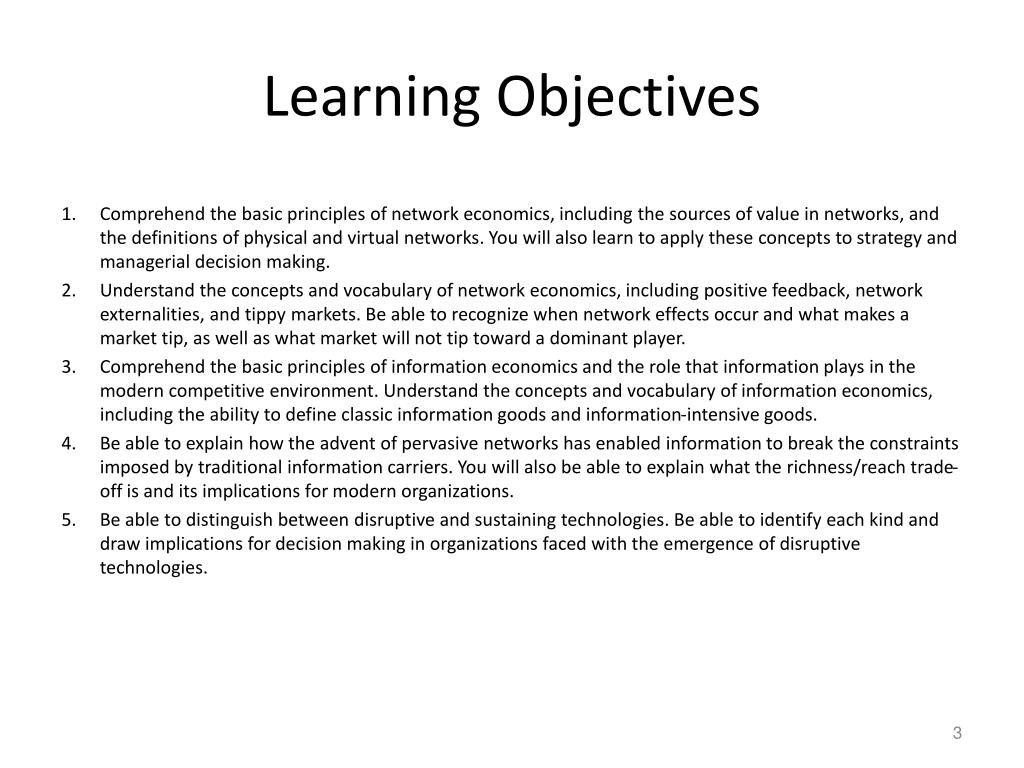 Learning Objectives

1. Comprehend the basic principles of network economics, including the sources of value in networks, and the definitions of physical and virtual networks. You will also learn to apply these concepts to strategy and managerial decision making.
2. Understand the concepts and vocabulary of network economics, including positive feedback, network externalities, and tippy markets. Be able to recognize when network effects occur and what makes a market tip, as well as what market will not tip toward a dominant player.
3. Comprehend the basic principles of information economics and the role that information plays in the modern competitive environment. Understand the concepts and vocabulary of information economics, including the ability to define classic information goods and information-intensive goods.
4. Be able to explain how the advent of pervasive networks has enabled information to break the constraints imposed by traditional information carriers. You will also be able to explain what the richness/reach trade-off is and its implications for modern organizations.
5. Be able to distinguish between disruptive and sustaining technologies. Be able to identify each kind and draw implications for decision making in organizations faced with the emergence of disruptive technologies.

3